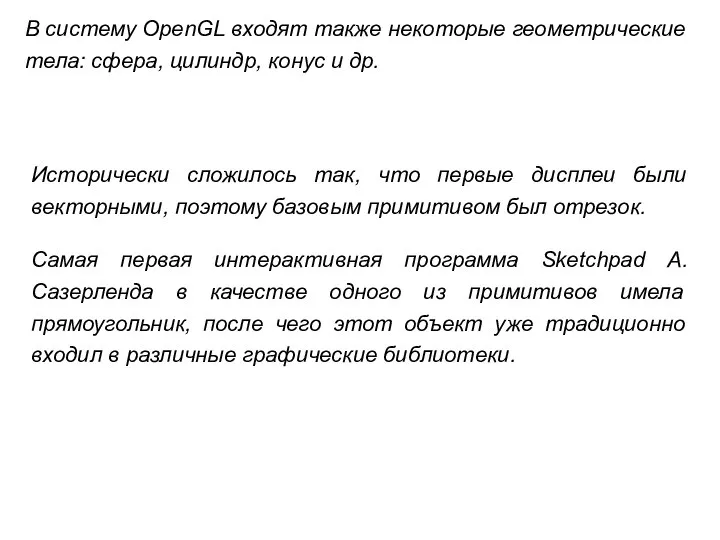 В систему OpenGL входят также некоторые геометрические тела: сфера, цилиндр, конус и др.

Исторически сложилось так, что первые дисплеи были векторными, поэтому базовым примитивом был отрезок.

Самая первая интерактивная программа Sketchpad А. Сазерленда в качестве одного из примитивов имела прямоугольник, после чего этот объект уже традиционно входил в различные графические библиотеки.